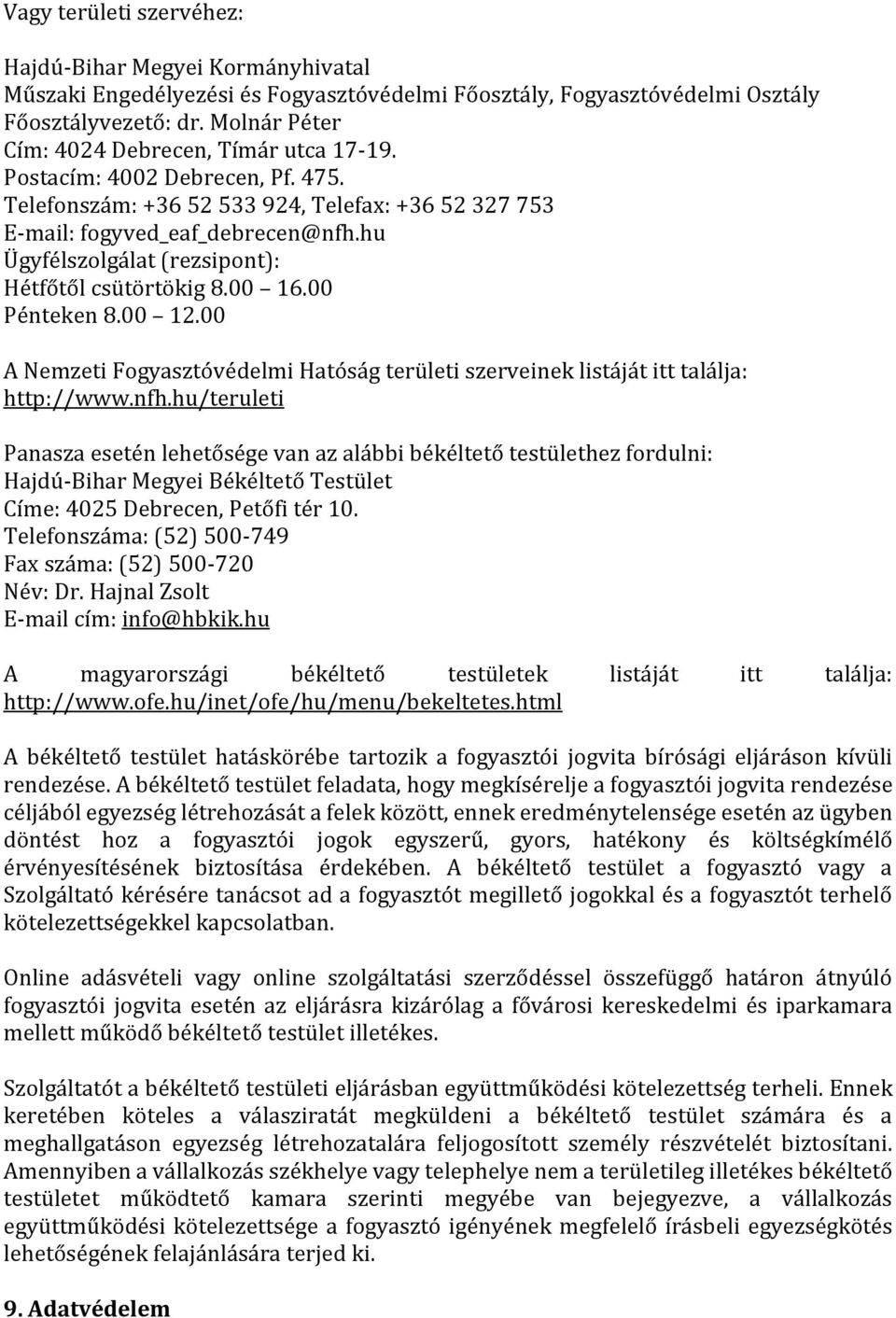 Vagy területi szervéhez:

Hajdú-Bihar Megyei Kormányhivatal
Műszaki Engedélyezési és Fogyasztóvédelmi Főosztály, Fogyasztóvédelmi Osztály
Főosztályvezető: dr. Molnár Péter
Cím: 4024 Debrecen, Tímár utca 17-19.
Postacím: 4002 Debrecen, Pf. 475.
Telefonszám: +36 52 533 924, Telefax: +36 52 327 753
E-mail: fogyved_eaf_debrecen@nfh.hu
Ügyfélszolgálat (rezsipont):
Hétfőtől csütörtökig 8.00 16.00
Pénteken 8.00 12.00

A Nemzeti Fogyasztóvédelmi Hatóság területi szerveinek listáját itt találja: http://www.nfh.hu/teruleti

Panasza esetén lehetősége van az alábbi békéltető testülethez fordulni:
Hajdú-Bihar Megyei Békéltető Testület
Címe: 4025 Debrecen, Petőfi tér 10.
Telefonszáma: (52) 500-749
Fax száma: (52) 500-720
Név: Dr. Hajnal Zsolt
E-mail cím: info@hbkik.hu

A magyarországi békéltető testületek listáját itt találja: http://www.ofe.hu/inet/ofe/hu/menu/bekeltetes.html

A békéltető testület hatáskörébe tartozik a fogyasztói jogvita bírósági eljáráson kívüli rendezése. A békéltető testület feladata, hogy megkísérelje a fogyasztói jogvita rendezése céljából egyezség létrehozását a felek között, ennek eredménytelensége esetén az ügyben döntést hoz a fogyasztói jogok egyszerű, gyors, hatékony és költségkímélő érvényesítésének biztosítása érdekében. A békéltető testület a fogyasztó vagy a Szolgáltató kérésére tanácsot ad a fogyasztót megillető jogokkal és a fogyasztót terhelő kötelezettségekkel kapcsolatban.

Online adásvételi vagy online szolgáltatási szerződéssel összefüggő határon átnyúló fogyasztói jogvita esetén az eljárásra kizárólag a fővárosi kereskedelmi és iparkamara mellett működő békéltető testület illetékes.

Szolgáltatót a békéltető testületi eljárásban együttműködési kötelezettség terheli. Ennek keretében köteles a válasziratát megküldeni a békéltető testület számára és a meghallgatáson egyezség létrehozatalára feljogosított személy részvételét biztosítani. Amennyiben a vállalkozás székhelye vagy telephelye nem a területileg illetékes békéltető testületet működtető kamara szerinti megyébe van bejegyezve, a vállalkozás együttműködési kötelezettsége a fogyasztó igényének megfelelő írásbeli egyezségkötés lehetőségének felajánlására terjed ki.

9. Adatvédelem